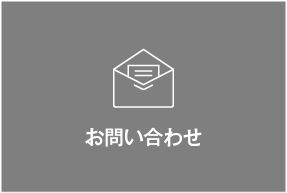 お問い合わせ